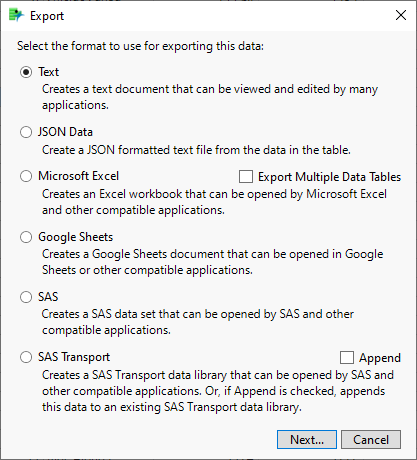 Export

Select the format to use for exporting this data:

Text
Creates a text document that can be viewed and edited by many applications.

JSON Data
Create a JSON formatted text file from the data in the table.

Microsoft Excel
Export Multiple Data Tables
Creates an Excel workbook that can be opened by Microsoft Excel and other compatible applications.

Google Sheets
Creates a Google Sheets document that can be opened in Google Sheets or other compatible applications.

SAS
Creates a SAS data set that can be opened by SAS and other compatible applications.

SAS Transport
Append
Creates a SAS Transport data library that can be opened by SAS and other compatible applications. Or, if Append is checked, appends this data to an existing SAS Transport data library.

Next...
Cancel